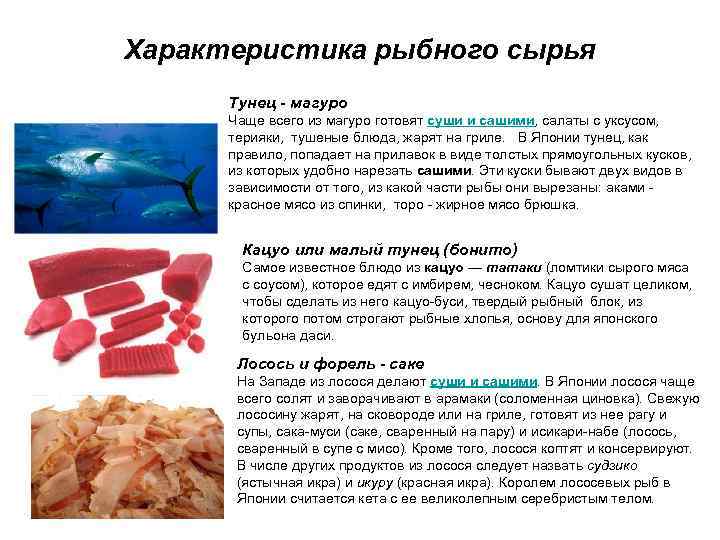 Характеристика рыбного сырья

Тунец - магуро
Чаще всего из магуро готовят суши и сашими, салаты с уксусом, терияки, тушеные блюда, жарят на гриле. В Японии тунец, как правило, попадает на прилавок в виде толстых прямоугольных кусков, из которых удобно нарезать сашими. Эти куски бывают двух видов в зависимости от того, из какой части рыбы они вырезаны: аками - красное мясо из спинки, торо - жирное мясо брюшка.

Кацуо или малый тунец (бонито)
Самое известное блюдо из кацуо — татаки (ломтики сырого мяса с соусом), которое едят с имбирем, чесноком. Кацуо сушат целиком, чтобы сделать из него кацуо-буси, твердый рыбный блок, из которого потом строгают рыбные хлопья, основу для японского бульона даси.

Лосось и форель - саке
На Западе из лосося делают суши и сашими. В Японии лосося чаще всего солят и заворачивают в арамаки (соломенная циновка). Свежую лососину жарят, на сковороде или на гриле, готовят из нее рагу и супы, сака-муси (саке, сваренный на пару) и исикари-набе (лосось, сваренный в супе с мисо). Кроме того, лосося коптят и консервируют. В числе других продуктов из лосося следует назвать судзико (ястычная икра) и икуру (красная икра). Королем лососевых рыб в Японии считается кета с ее великолепным серебристым телом.